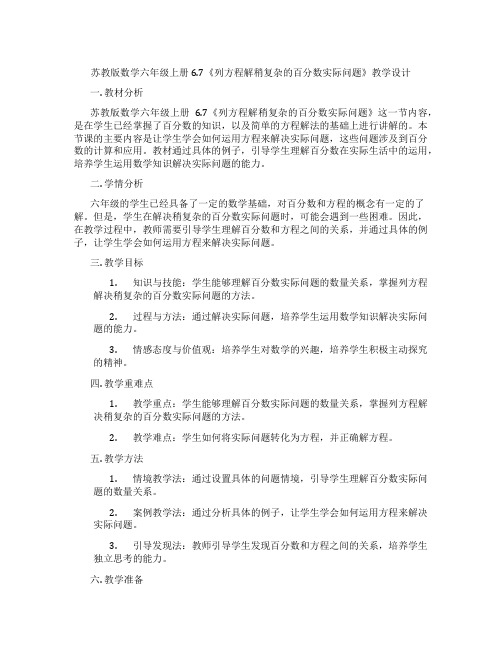 苏教版数学六年级上册 6.7《列方程解稍复杂的百分数实际问题》教学设计

一. 教材分析

苏教版数学六年级上册 6.7《列方程解稍复杂的百分数实际问题》这一节内容，是在学生已经掌握了百分数的知识，以及简单的方程解法的基础上进行讲解的。本节课的主要内容是让学生学会如何运用方程来解决实际问题，这些问题涉及到百分数的计算和应用。教材通过具体的例子，引导学生理解百分数在实际生活中的运用，培养学生运用数学知识解决实际问题的能力。

二. 学情分析

六年级的学生已经具备了一定的数学基础，对百分数和方程的概念有一定的了解。但是，学生在解决稍复杂的百分数实际问题时，可能会遇到一些困难。因此，在教学过程中，教师需要引导学生理解百分数和方程之间的关系，并通过具体的例子，让学生学会如何运用方程来解决实际问题。

三. 教学目标

1. 知识与技能：学生能够理解百分数实际问题的数量关系，掌握列方程解决稍复杂的百分数实际问题的方法。

2. 过程与方法：通过解决实际问题，培养学生运用数学知识解决实际问题的能力。

3. 情感态度与价值观：培养学生对数学的兴趣，培养学生积极主动探究的精神。

四. 教学重难点

1. 教学重点：学生能够理解百分数实际问题的数量关系，掌握列方程解决稍复杂的百分数实际问题的方法。

2. 教学难点：学生如何将实际问题转化为方程，并正确解方程。

五. 教学方法

1. 情境教学法：通过设置具体的问题情境，引导学生理解百分数实际问题的数量关系。

2. 案例教学法：通过分析具体的例子，让学生学会如何运用方程来解决实际问题。

3. 引导发现法：教师引导学生发现百分数和方程之间的关系，培养学生独立思考的能力。

六. 教学准备